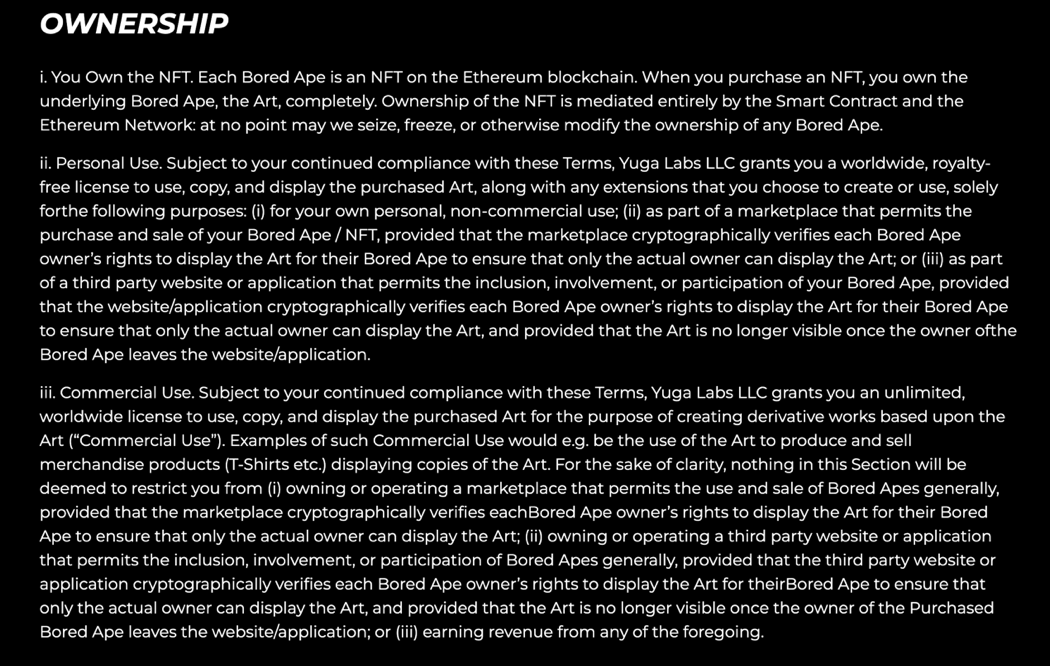 OWNERSHIP

i. You Own the NFT. Each Bored Ape is an NFT on the Ethereum blockchain. When you purchase an NFT, you own the underlying Bored Ape, the Art, completely. Ownership of the NFT is mediated entirely by the Smart Contract and the Ethereum Network: at no point may we seize, freeze, or otherwise modify the ownership of any Bored Ape.

ii. Personal Use. Subject to your continued compliance with these Terms, Yuga Labs LLC grants you a worldwide, royalty-free license to use, copy, and display the purchased Art, along with any extensions that you choose to create or use, solely forthe following purposes: (i) for your own personal, non-commercial use; (ii) as part of a marketplace that permits the purchase and sale of your Bored Ape / NFT, provided that the marketplace cryptographically verifies each Bored Ape owner's rights to display the Art for their Bored Ape to ensure that only the actual owner can display the Art; or (iii) as part of a third party website or application that permits the inclusion, involvement, or participation of your Bored Ape, provided that the website/application cryptographically verifies each Bored Ape owner's rights to display the Art for their Bored Ape to ensure that only the actual owner can display the Art, and provided that the Art is no longer visible once the owner ofthe Bored Ape leaves the website/application.

iii. Commercial Use. Subject to your continued compliance with these Terms, Yuga Labs LLC grants you an unlimited, worldwide license to use, copy, and display the purchased Art for the purpose of creating derivative works based upon the Art ("Commercial Use"). Examples of such Commercial Use would e.g. be the use of the Art to produce and sell merchandise products (T-Shirts etc.) displaying copies of the Art. For the sake of clarity, nothing in this Section will be deemed to restrict you from (i) owning or operating a marketplace that permits the use and sale of Bored Apes generally, provided that the marketplace cryptographically verifies eachBored Ape owner's rights to display the Art for their Bored Ape to ensure that only the actual owner can display the Art; (ii) owning or operating a third party website or application that permits the inclusion, involvement, or participation of Bored Apes generally, provided that the third party website or application cryptographically verifies each Bored Ape owner's rights to display the Art for theirBored Ape to ensure that only the actual owner can display the Art, and provided that the Art is no longer visible once the owner of the Purchased Bored Ape leaves the website/application; or (iii) earning revenue from any of the foregoing.